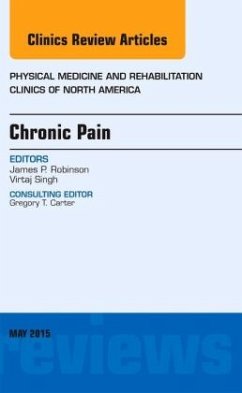 Clinics Review Articles

PHYSICAL MEDICINE AND REHABILITATION CLINICS OF NORTH AMERICA

Chronic Pain

EDITORS
James P. Robinson
Virtaj Singh

CONSULTING EDITOR
Gregory T. Carter

MAY 2015

reviews